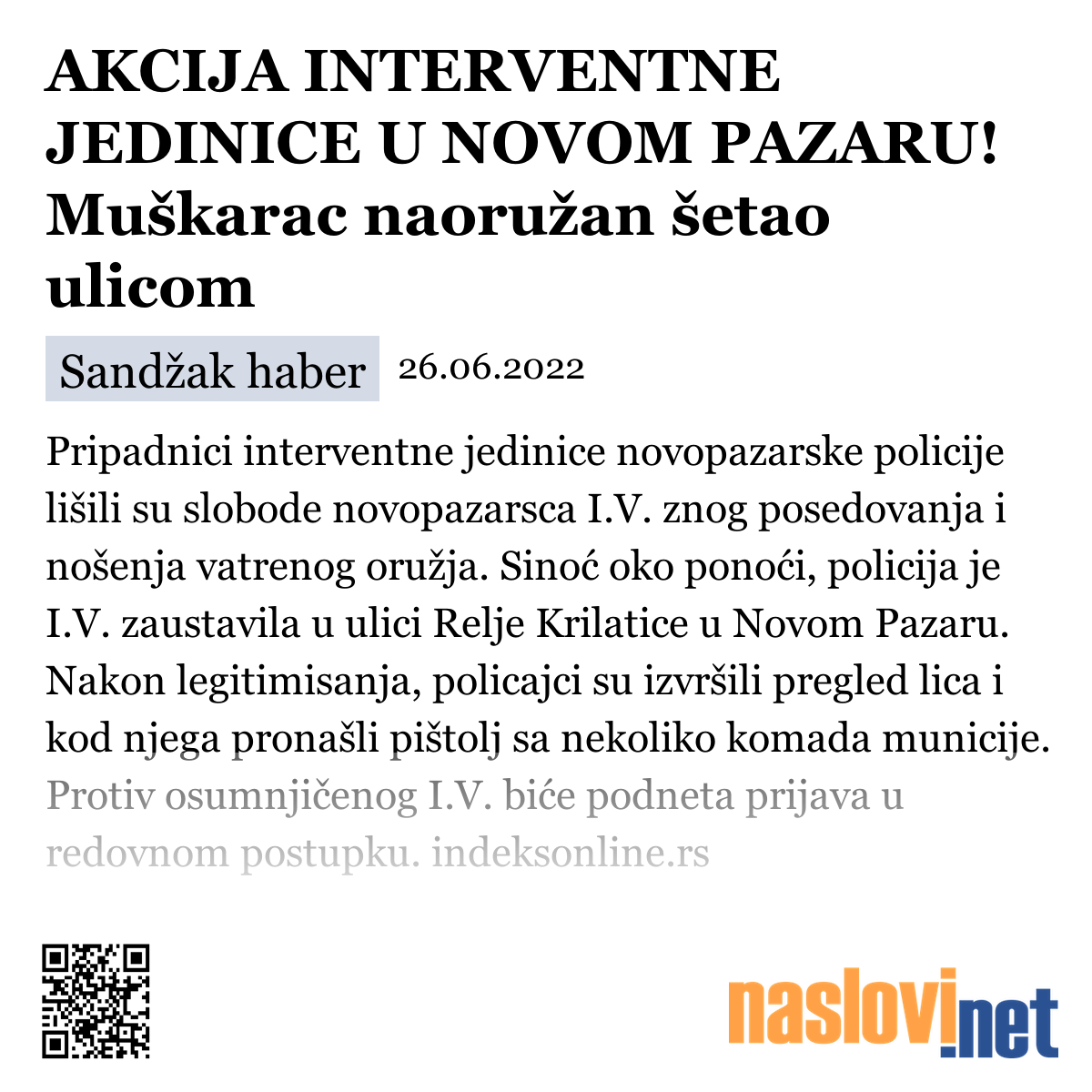 AKCIJA INTERVENTNE JEDINICE U NOVOM PAZARU! Muškarac naoružan šetao ulicom

Sandžak haber 26.06.2022

Pripadnici interventne jedinice novopazarske policije lišili su slobode novopazarsca I.V. znog posedovanja i nošenja vatrenog oružja. Sinoć oko ponoći, policija je I.V. zaustavila u ulici Relje Krilatice u Novom Pazaru. Nakon legitimisanja, policajci su izvršili pregled lica i kod njega pronašli pištolj sa nekoliko komada municije. Protiv osumnjičenog I.V. biće podneta prijava u redovnom postupku. indeksonline.rs

naslovi.net